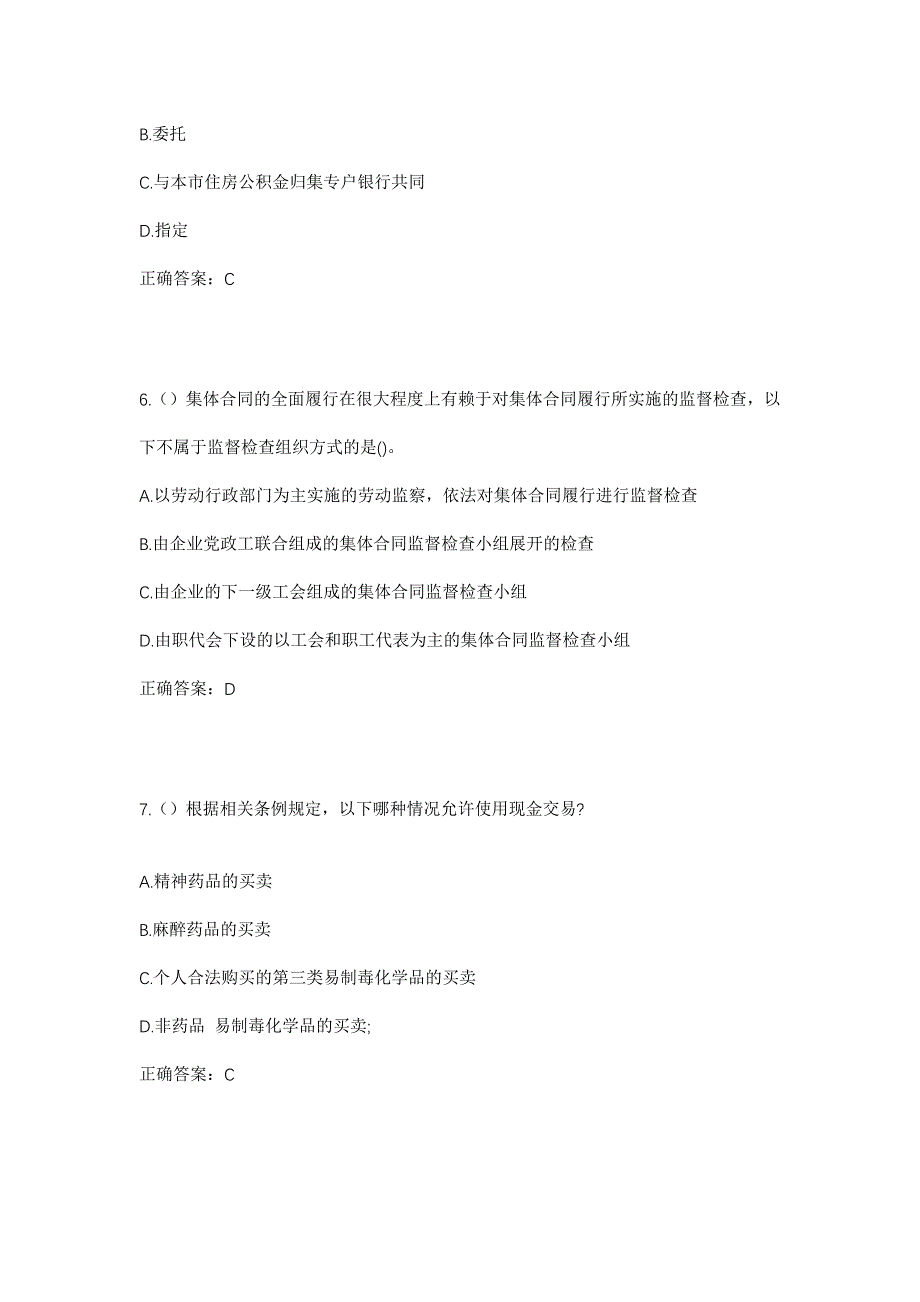 B.委托

C.与本市住房公积金归集专户银行共同

D.指定

正确答案：C

6.（）集体合同的全面履行在很大程度上有赖于对集体合同履行所实施的监督检查，以下不属于监督检查组织方式的是()。

A.以劳动行政部门为主实施的劳动监察，依法对集体合同履行进行监督检查

B.由企业党政工联合组成的集体合同监督检查小组展开的检查

C.由企业的下一级工会组成的集体合同监督检查小组

D.由职代会下设的以工会和职工代表为主的集体合同监督检查小组

正确答案：D

7.（）根据相关条例规定，以下哪种情况允许使用现金交易?

A.精神药品的买卖

B.麻醉药品的买卖

C.个人合法购买的第三类易制毒化学品的买卖

D.非药品 易制毒化学品的买卖;

正确答案：C